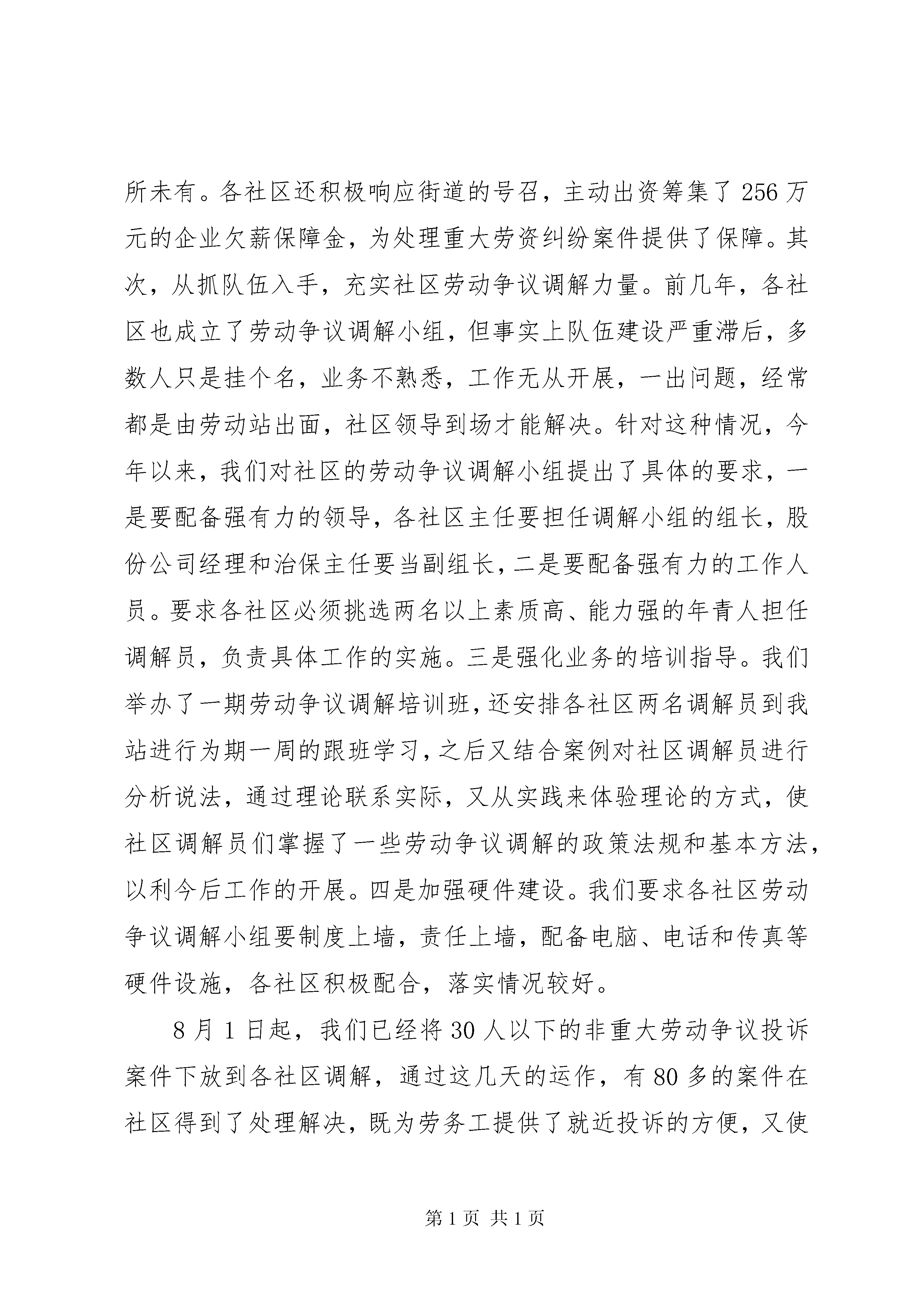 所未有。各社区还积极响应街道的号召，主动出资筹集了 256 万元的企业欠薪保障金，为处理重大劳资纠纷案件提供了保障。其次，从抓队伍入手，充实社区劳动争议调解力量。前几年，各社区也成立了劳动争议调解小组，但事实上队伍建设严重滞后，多数人只是挂个名，业务不熟悉，工作无从开展，一出问题，经常都是由劳动站出面，社区领导到场才能解决。针对这种情况，今年以来，我们对社区的劳动争议调解小组提出了具体的要求，一是要配备强有力的领导，各社区主任要担任调解小组的组长，股份公司经理和治保主任要当副组长，二是要配备强有力的工作人员。要求各社区必须挑选两名以上素质高、能力强的年青人担任调解员，负责具体工作的实施。三是强化业务的培训指导。我们举办了一期劳动争议调解培训班，还安排各社区两名调解员到我站进行为期一周的跟班学习，之后又结合案例对社区调解员进行分析说法，通过理论联系实际，又从实践来体验理论的方式，使社区调解员们掌握了一些劳动争议调解的政策法规和基本方法，以利今后工作的开展。四是加强硬件建设。我们要求各社区劳动争议调解小组要制度上墙，责任上墙，配备电脑、电话和传真等硬件设施，各社区积极配合，落实情况较好。

8 月 1 日起，我们已经将 30 人以下的非重大劳动争议投诉案件下放到各社区调解，通过这几天的运作，有 80 多的案件在社区得到了处理解决，既为劳务工提供了就近投诉的方便，又使

第 1 页 共 1 页